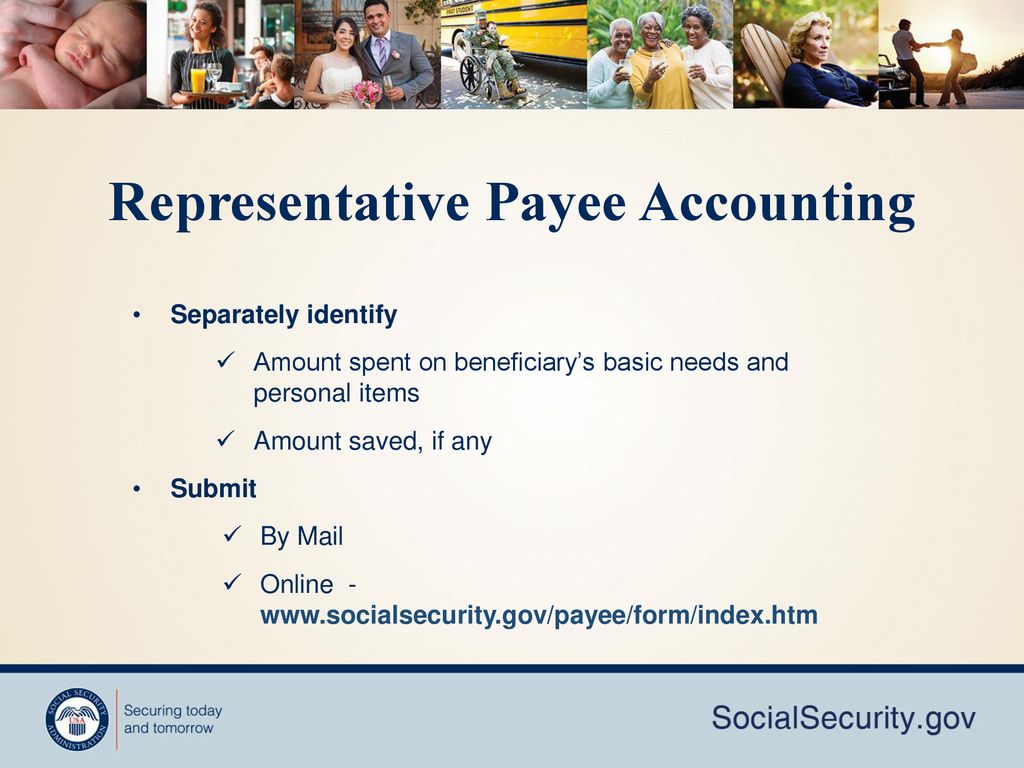 Representative Payee Accounting

• Separately identify

✓ Amount spent on beneficiary's basic needs and personal items

✓ Amount saved, if any

• Submit

✓ By Mail

✓ Online - www.socialsecurity.gov/payee/form/index.htm

SOCIAL SECURITY ADMINISTRATION USA

Securing today and tomorrow

SocialSecurity.gov